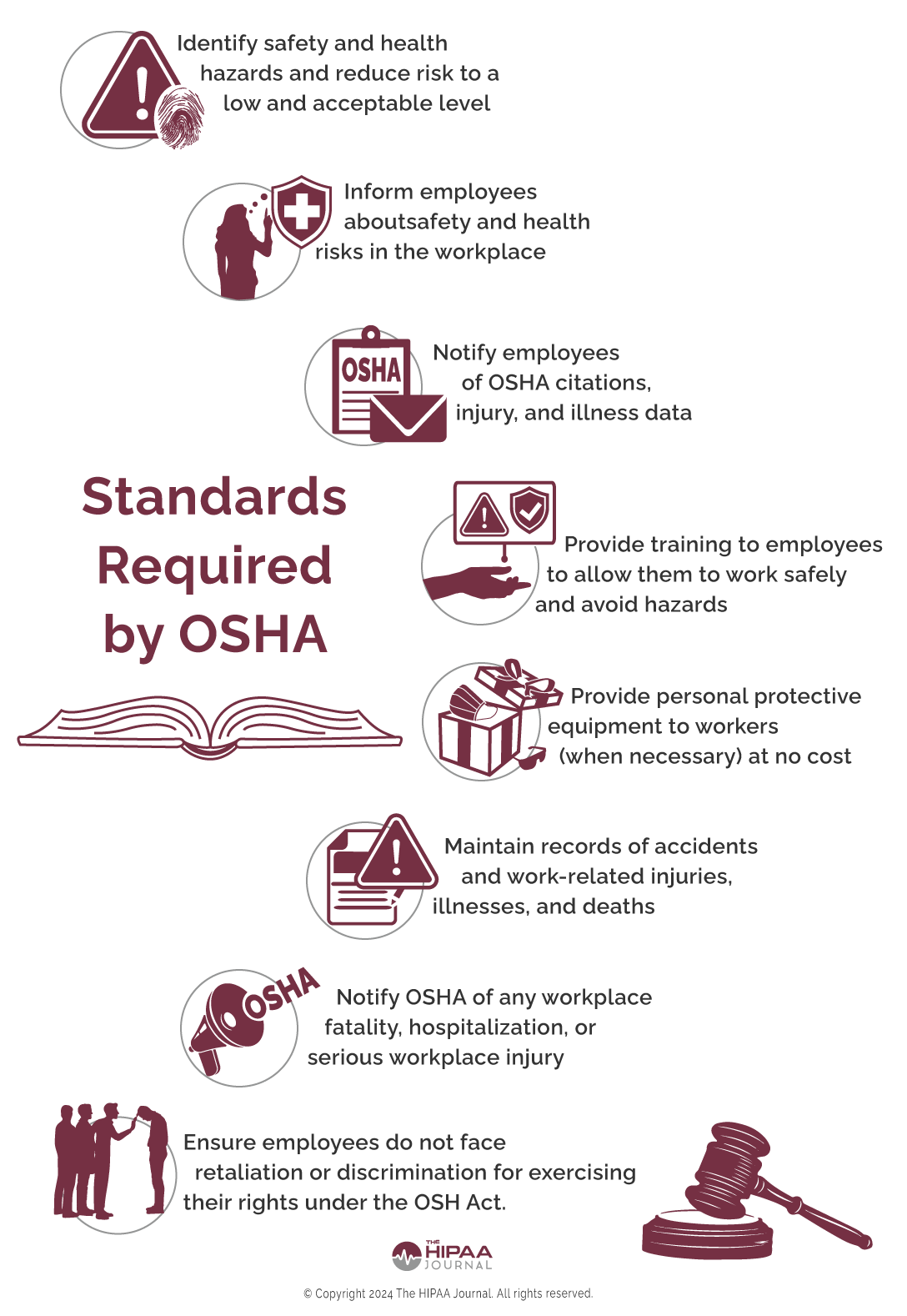 Identify safety and health hazards and reduce risk to a low and acceptable level

Inform employees aboutsafety and health risks in the workplace

OSHA

Notify employees of OSHA citations, injury, and illness data

Standards Required by OSHA

Provide training to employees to allow them to work safely and avoid hazards

Provide personal protective equipment to workers (when necessary) at no cost

Maintain records of accidents and work-related injuries, illnesses, and deaths

OSHA

Notify OSHA of any workplace fatality, hospitalization, or serious workplace injury

Ensure employees do not face retaliation or discrimination for exercising their rights under the OSH Act.

THE HIPAA JOURNAL

© Copyright 2024 The HIPAA Journal. All rights reserved.